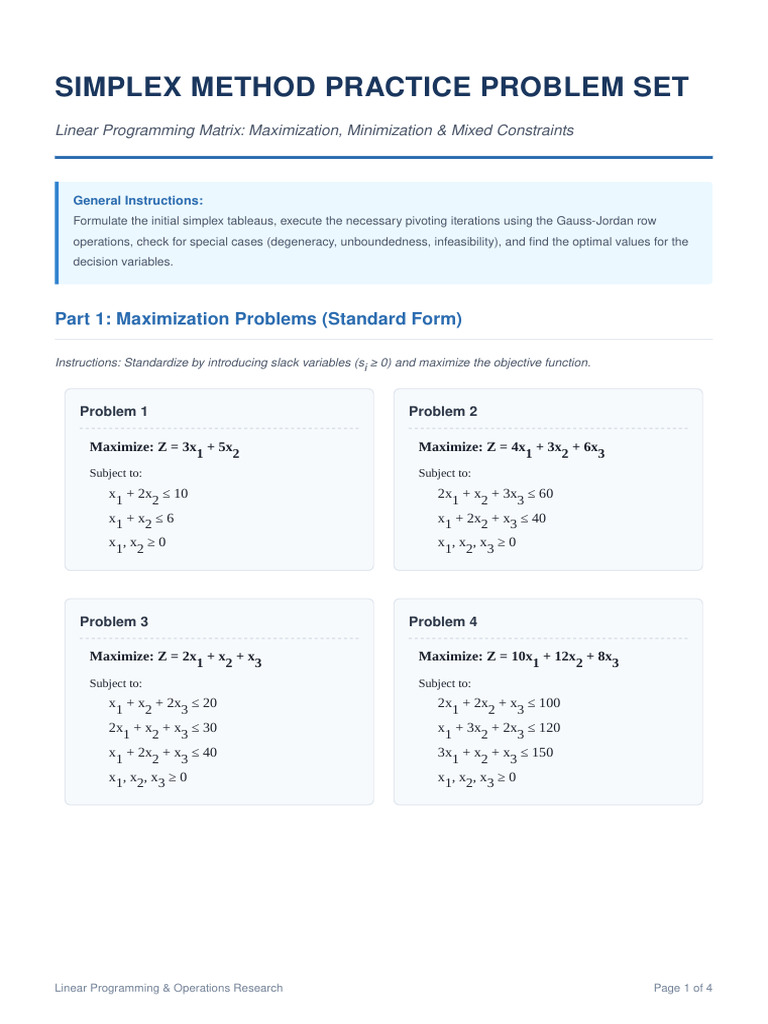 SIMPLEX METHOD PRACTICE PROBLEM SET

Linear Programming Matrix: Maximization, Minimization & Mixed Constraints

General Instructions:
Formulate the initial simplex tableaus, execute the necessary pivoting iterations using the Gauss-Jordan row operations, check for special cases (degeneracy, unboundedness, infeasibility), and find the optimal values for the decision variables.

Part 1: Maximization Problems (Standard Form)

Instructions: Standardize by introducing slack variables ($s_i \geq 0$) and maximize the objective function.

Problem 1

Maximize: $Z = 3x_1 + 5x_2$

Subject to:

$x_1 + 2x_2 \leq 10$

$x_1 + x_2 \leq 6$

$x_1, x_2 \geq 0$

Problem 2

Maximize: $Z = 4x_1 + 3x_2 + 6x_3$

Subject to:

$2x_1 + x_2 + 3x_3 \leq 60$

$x_1 + 2x_2 + x_3 \leq 40$

$x_1, x_2, x_3 \geq 0$

Problem 3

Maximize: $Z = 2x_1 + x_2 + x_3$

Subject to:

$x_1 + x_2 + 2x_3 \leq 20$

$2x_1 + x_2 + x_3 \leq 30$

$x_1 + 2x_2 + x_3 \leq 40$

$x_1, x_2, x_3 \geq 0$

Problem 4

Maximize: $Z = 10x_1 + 12x_2 + 8x_3$

Subject to:

$2x_1 + 2x_2 + x_3 \leq 100$

$x_1 + 3x_2 + 2x_3 \leq 120$

$3x_1 + x_2 + x_3 \leq 150$

$x_1, x_2, x_3 \geq 0$

Linear Programming & Operations Research

Page 1 of 4